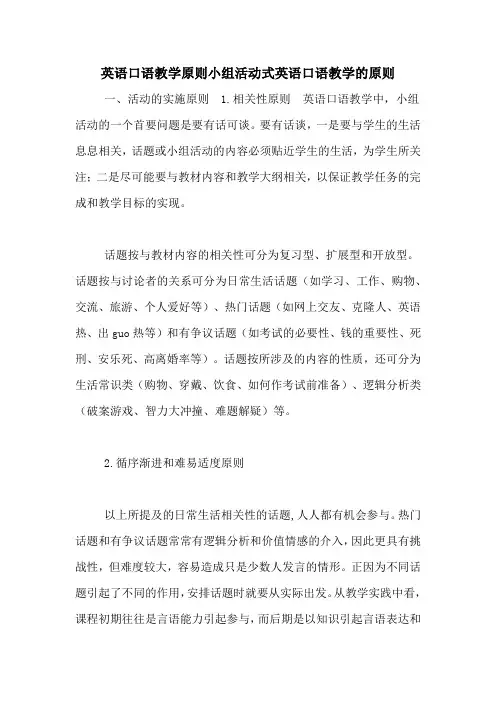 英语口语教学原则小组活动式英语口语教学的原则

一、活动的实施原则　1.相关性原则　英语口语教学中，小组活动的一个首要问题是要有话可谈。要有话谈，一是要与学生的生活息息相关，话题或小组活动的内容必须贴近学生的生活，为学生所关注；二是尽可能要与教材内容和教学大纲相关，以保证教学任务的完成和教学目标的实现。

话题按与教材内容的相关性可分为复习型、扩展型和开放型。话题按与讨论者的关系可分为日常生活话题（如学习、工作、购物、交流、旅游、个人爱好等）、热门话题（如网上交友、克隆人、英语热、出 guo 热等）和有争议话题（如考试的必要性、钱的重要性、死刑、安乐死、高离婚率等）。话题按所涉及的内容的性质，还可分为生活常识类（购物、穿戴、饮食、如何作考试前准备）、逻辑分析类（破案游戏、智力大冲撞、难题解疑）等。

2.循序渐进和难易适度原则

以上所提及的日常生活相关性的话题,人人都有机会参与。热门话题和有争议话题常常有逻辑分析和价值情感的介入,因此更具有挑战性，但难度较大，容易造成只是少数人发言的情形。正因为不同话题引起了不同的作用,安排话题时就要从实际出发。从教学实践中看,课程初期往往是言语能力引起参与，而后期是以知识引起言语表达和